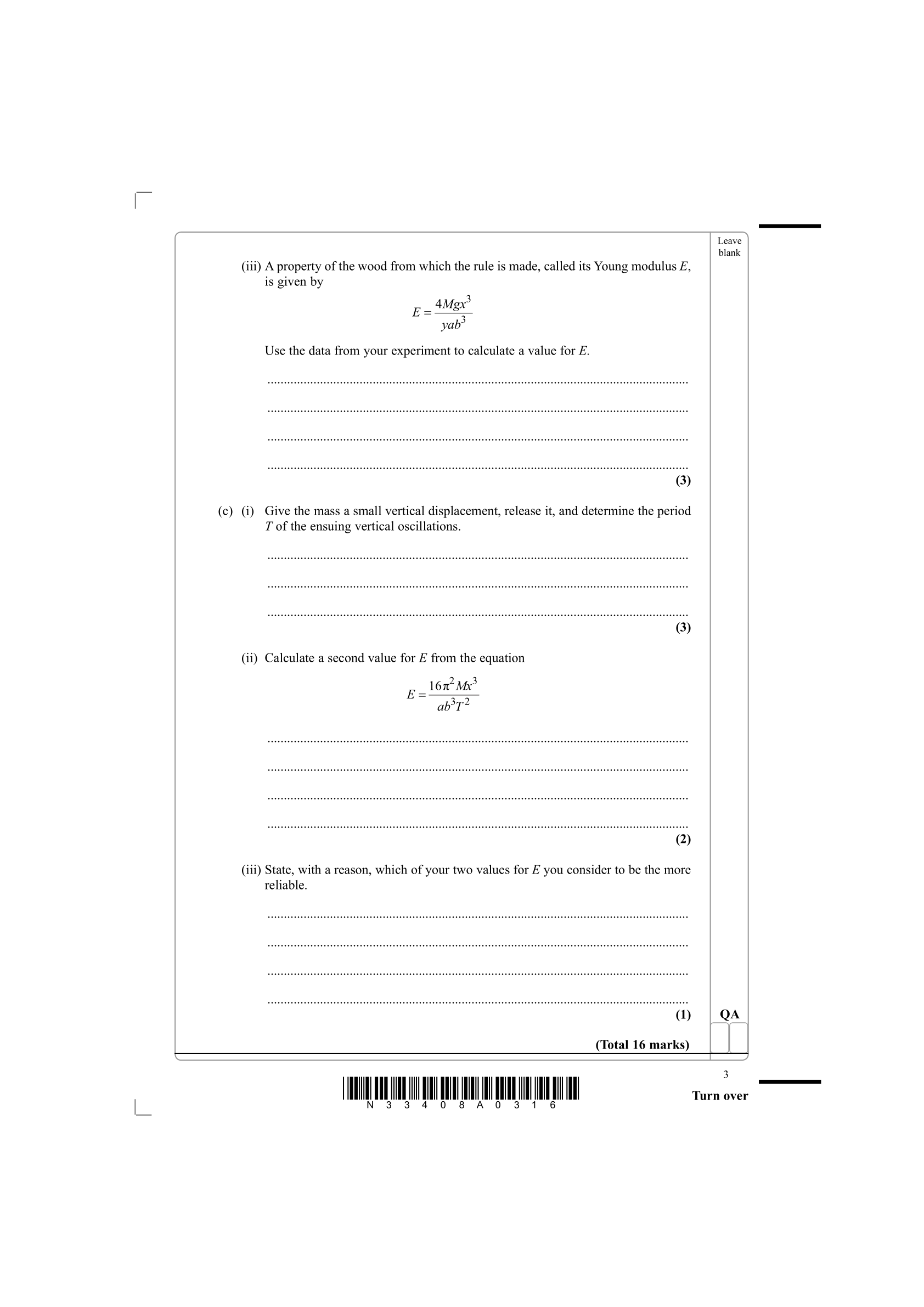 Leave blank

(iii) A property of the wood from which the rule is made, called its Young modulus E, is given by

$E = \frac{4Mgx^3}{yab^3}$

Use the data from your experiment to calculate a value for E.

____

____

____

____

(3)

(c) (i) Give the mass a small vertical displacement, release it, and determine the period T of the ensuing vertical oscillations.

____

____

____

(3)

(ii) Calculate a second value for E from the equation

$E = \frac{16\pi^2 Mx^3}{ab^3T^2}$

____

____

____

____

(2)

(iii) State, with a reason, which of your two values for E you consider to be the more reliable.

____

____

____

____

(1)

QA

(Total 16 marks)

N 3 3 4 0 8 A 0 3 1 6

3

Turn over